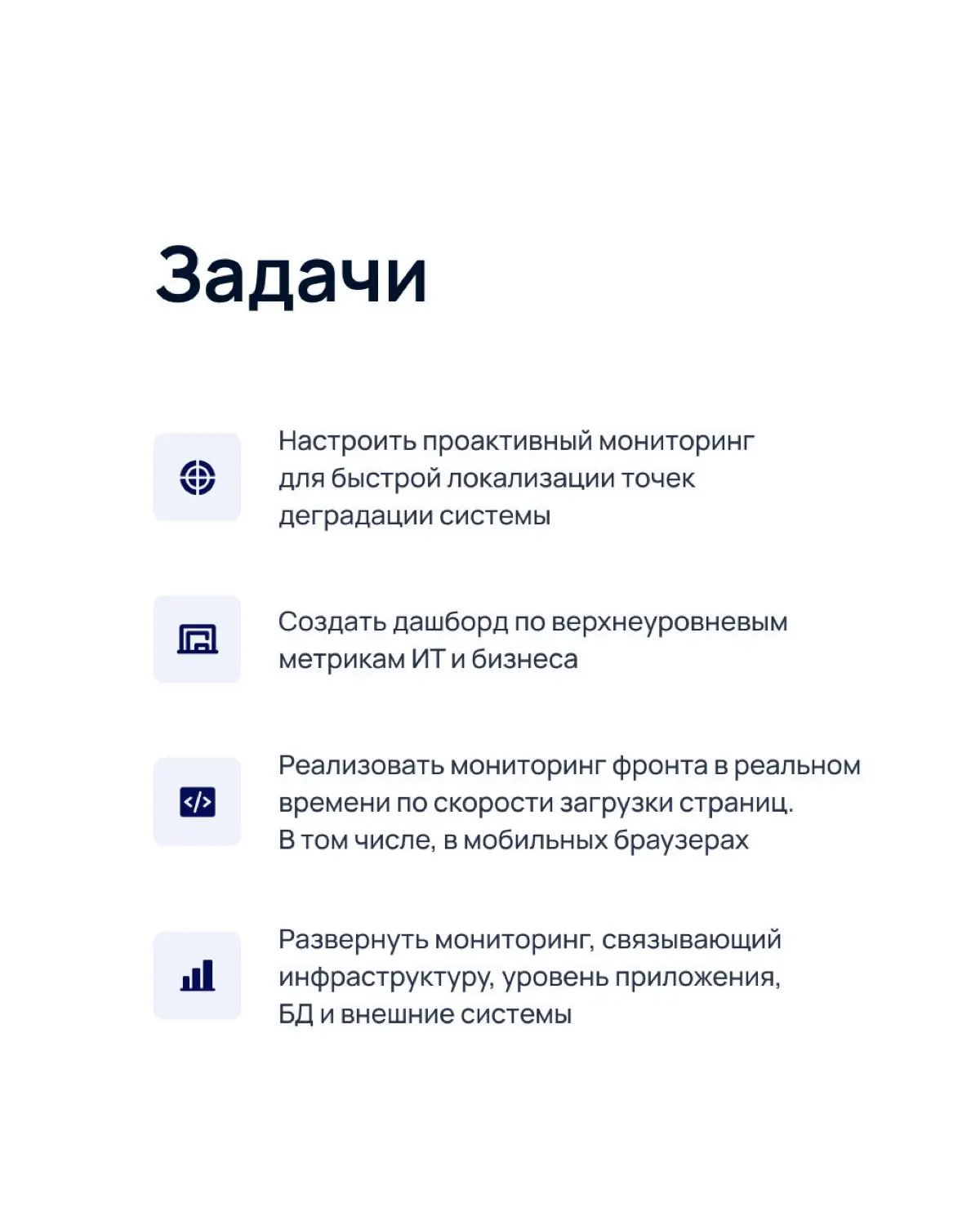 Задачи

Настроить проактивный мониторинг для быстрой локализации точек деградации системы

Создать дашборд по верхнеуровневым метрикам ИТ и бизнеса

Реализовать мониторинг фронта в реальном времени по скорости загрузки страниц. В том числе, в мобильных браузерах

Развернуть мониторинг, связывающий инфраструктуру, уровень приложения, БД и внешние системы